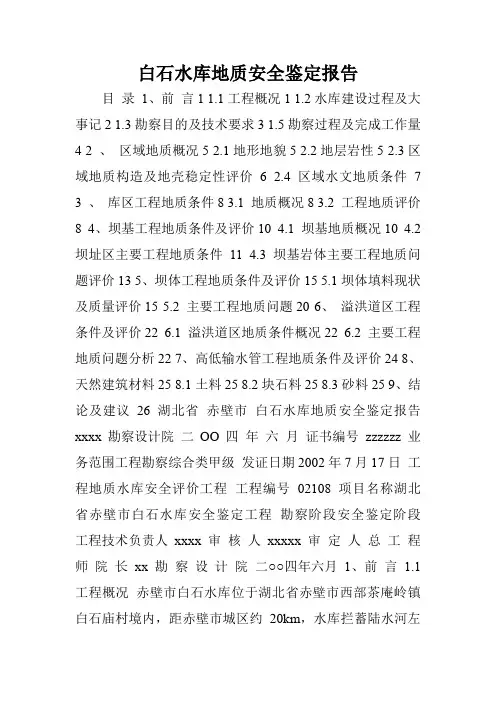 白石水库地质安全鉴定报告

目 录 1、前 言 1 1.1 工程概况 1 1.2 水库建设过程及大事记 2 1.3 勘察目的及技术要求 3 1.5 勘察过程及完成工作量 4 2 、 区域地质概况 5 2.1 地形地貌 5 2.2 地层岩性 5 2.3 区域地质构造及地壳稳定性评价 6 2.4 区域水文地质条件 7 3 、 库区工程地质条件 8 3.1 地质概况 8 3.2 工程地质评价 8 4、坝基工程地质条件及评价 10 4.1 坝基地质概况 10 4.2 坝址区主要工程地质条件 11 4.3 坝基岩体主要工程地质问题评价 13 5、坝体工程地质条件及评价 15 5.1 坝体填料现状及质量评价 15 5.2 主要工程地质问题 20 6、 溢洪道区工程条件及评价 22 6.1 溢洪道区地质条件概况 22 6.2 主要工程地质问题分析 22 7、高低输水管工程地质条件及评价 24 8、天然建筑材料 25 8.1 土料 25 8.2 块石料 25 8.3 砂料 25 9、结论及建议 26 湖北省 赤壁市 白石水库地质安全鉴定报告 xxxx 勘察设计院 二 OO 四 年 六 月 证书编号 zzzzzz 业务范围工程勘察综合类甲级 发证日期 2002 年 7 月 17 日 工程地质水库安全评价工程 工程编号 02108 项目名称湖北省赤壁市白石水库安全鉴定工程 勘察阶段安全鉴定阶段 工程技术负责人 xxxx 审 核 人 xxxxx 审 定 人 总 工 程 师 院 长 xx 勘 察 设 计 院 二○○四年六月 1、前 言 1.1 工程概况 赤壁市白石水库位于湖北省赤壁市西部茶庵岭镇白石庙村境内，距赤壁市城区约 20km，水库拦蓄陆水河左